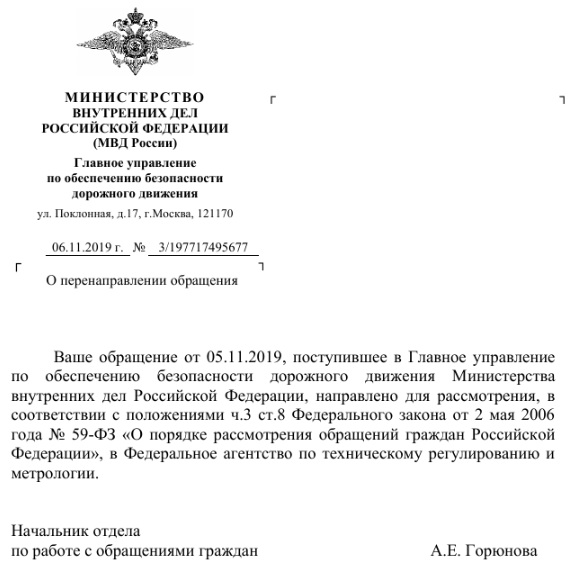 МИНИСТЕРСТВО
ВНУТРЕННИХ ДЕЛ
РОССИЙСКОЙ ФЕДЕРАЦИИ
(МВД России)

Главное управление
по обеспечению безопасности
дорожного движения

ул. Поклонная, д.17, г.Москва, 121170

06.11.2019 г. № 3/197717495677

О перенаправлении обращения

Ваше обращение от 05.11.2019, поступившее в Главное управление по обеспечению безопасности дорожного движения Министерства внутренних дел Российской Федерации, направлено для рассмотрения, в соответствии с положениями ч.3 ст.8 Федерального закона от 2 мая 2006 года № 59-ФЗ «О порядке рассмотрения обращений граждан Российской Федерации», в Федеральное агентство по техническому регулированию и метрологии.

Начальник отдела
по работе с обращениями граждан А.Е. Горюнова